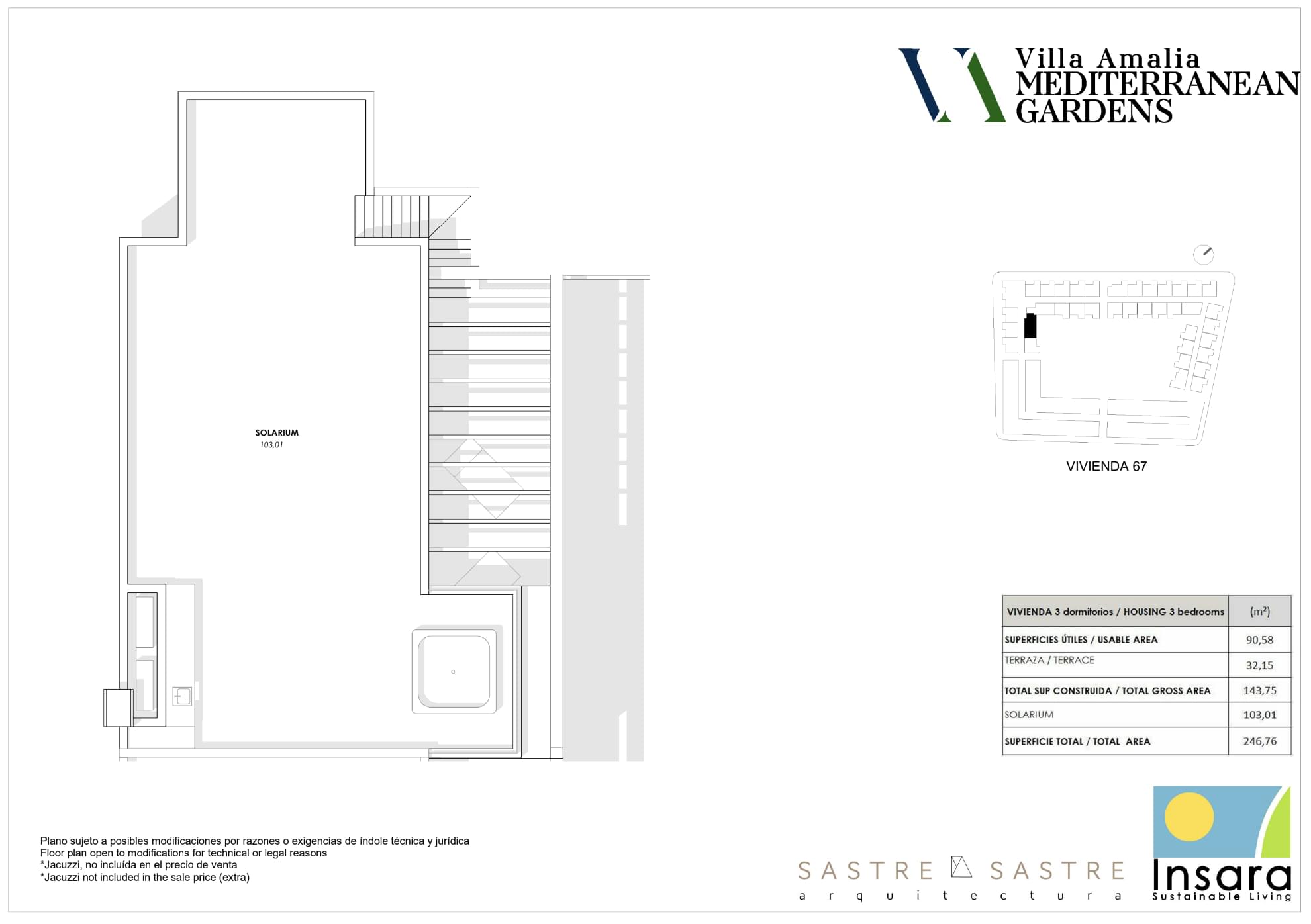 Villa Amalia
MEDITERRANEAN
GARDENS

SOLARIUM
103,01

VIVIENDA 67

| VIVIENDA 3 dormitorios / HOUSING 3 bedrooms | (m²) |
|---|---|
| SUPERFICIES ÚTILES / USABLE AREA | 90,58 |
| TERRAZA / TERRACE | 32,15 |
| TOTAL SUP CONSTRUIDA / TOTAL GROSS AREA | 143,75 |
| SOLARIUM | 103,01 |
| SUPERFICIE TOTAL / TOTAL AREA | 246,76 |

Plano sujeto a posibles modificaciones por razones o exigencias de índole técnica y jurídica
Floor plan open to modifications for technical or legal reasons
*Jacuzzi, no incluída en el precio de venta
*Jacuzzi not included in the sale price (extra)

SASTRE SASTRE
arquitectura

Insara
Sustainable Living